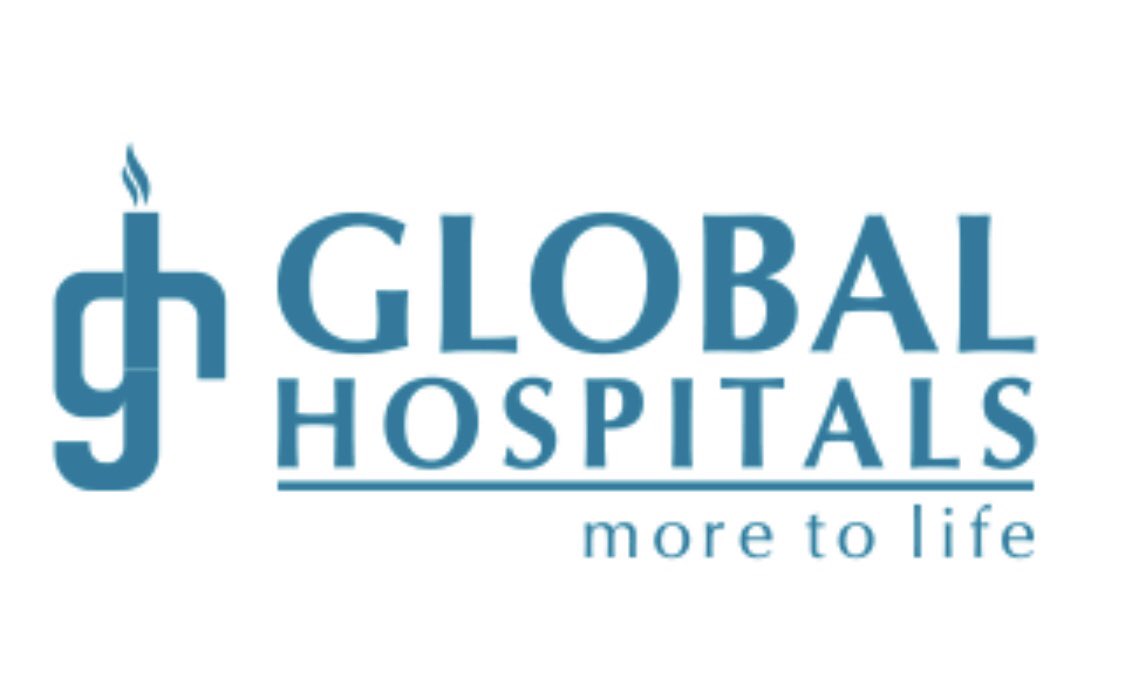 gh GLOBAL HOSPITALS
more to life